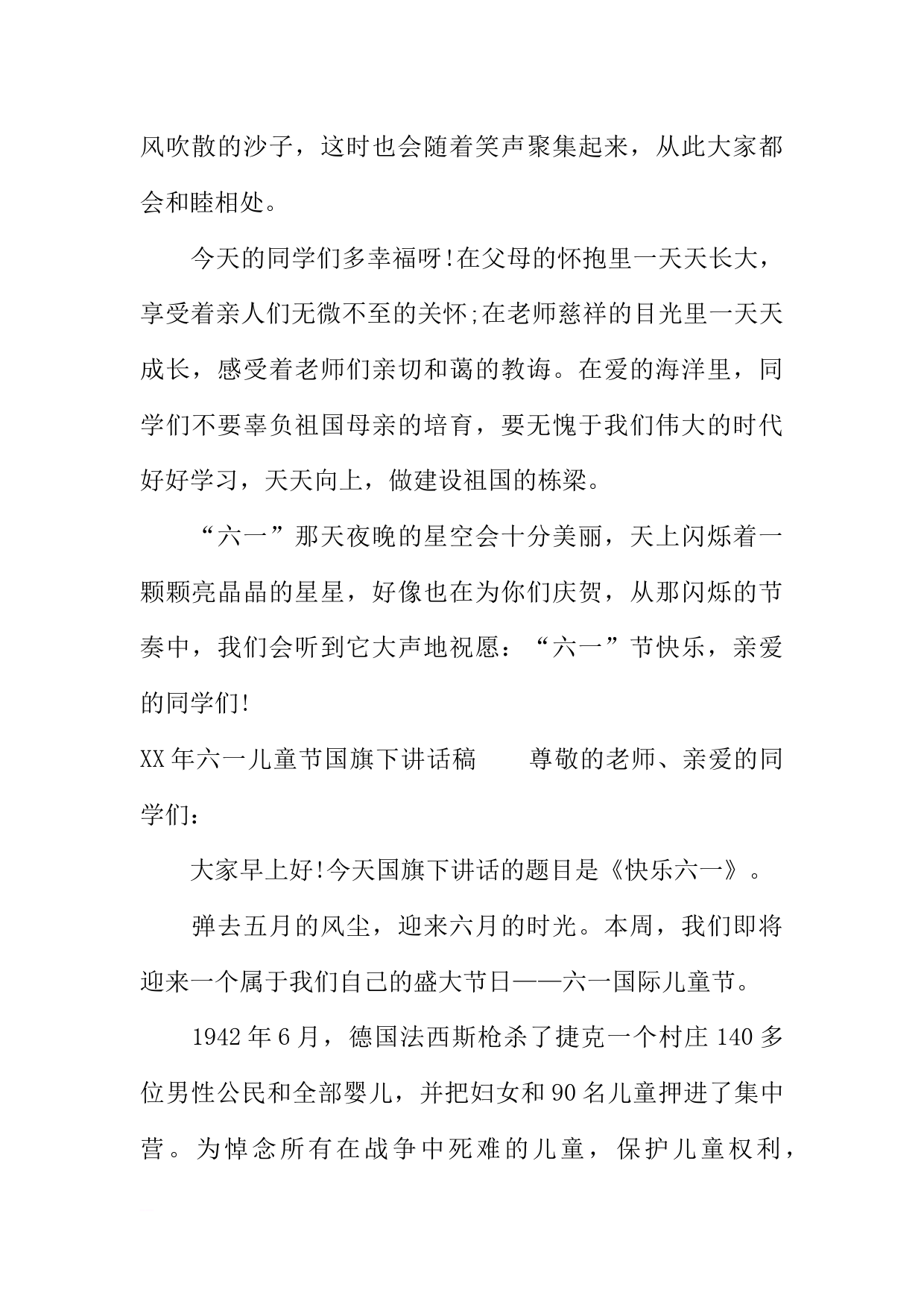 风吹散的沙子，这时也会随着笑声聚集起来，从此大家都会和睦相处。

今天的同学们多幸福呀!在父母的怀抱里一天天长大，享受着亲人们无微不至的关怀;在老师慈祥的目光里一天天成长，感受着老师们亲切和蔼的教诲。在爱的海洋里，同学们不要辜负祖国母亲的培育，要无愧于我们伟大的时代好好学习，天天向上，做建设祖国的栋梁。

“六一”那天夜晚的星空会十分美丽，天上闪烁着一颗颗亮晶晶的星星，好像也在为你们庆贺，从那闪烁的节奏中，我们会听到它大声地祝愿：“六一”节快乐，亲爱的同学们!

XX年六一儿童节国旗下讲话稿　　尊敬的老师、亲爱的同学们：

大家早上好!今天国旗下讲话的题目是《快乐六一》。

弹去五月的风尘，迎来六月的时光。本周，我们即将迎来一个属于我们自己的盛大节日——六一国际儿童节。

1942年6月，德国法西斯枪杀了捷克一个村庄140多位男性公民和全部婴儿，并把妇女和90名儿童押进了集中营。为悼念所有在战争中死难的儿童，保护儿童权利，